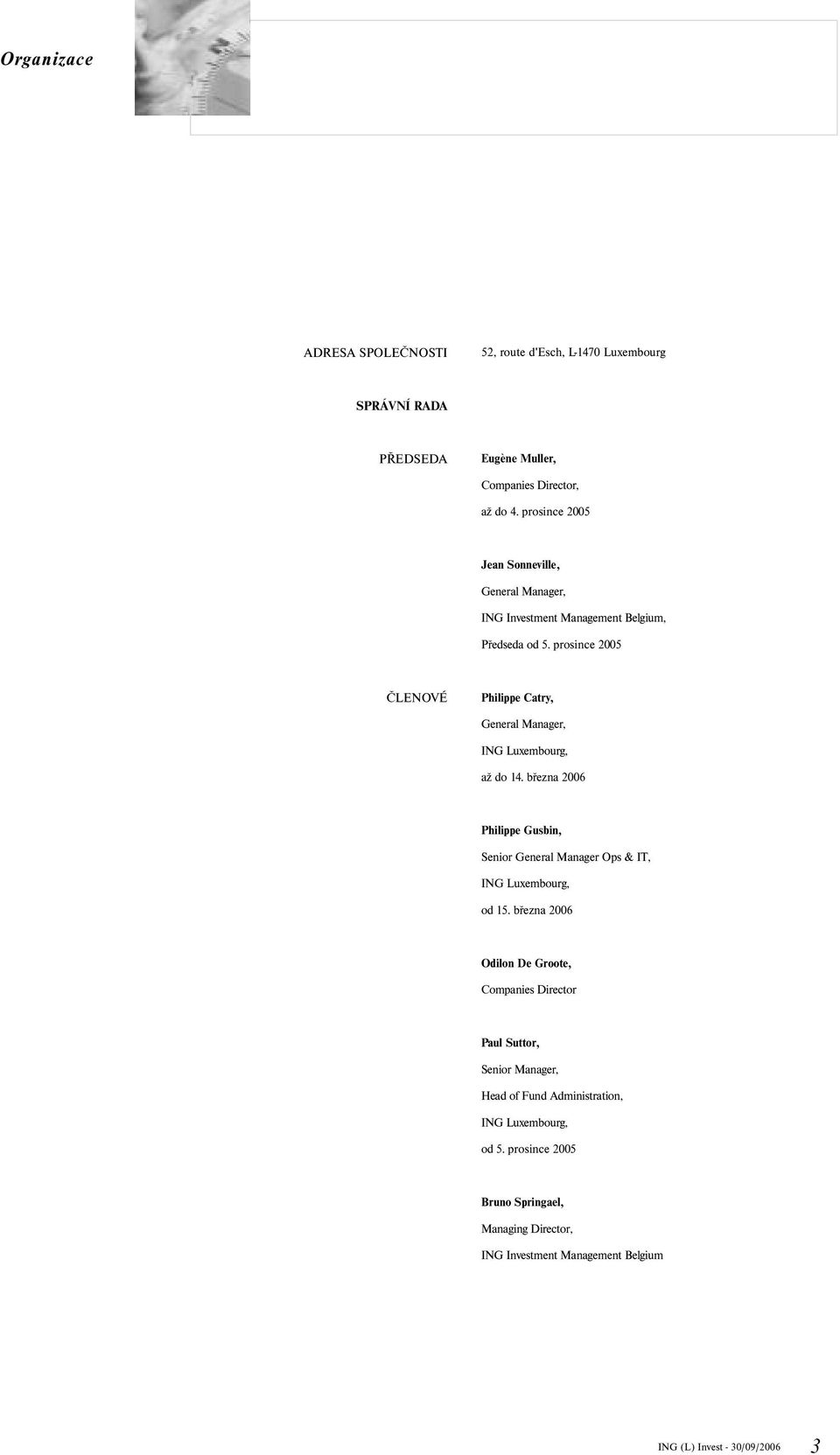 Organizace

ADRESA SPOLEČNOSTI 52, route d'Esch, L-1470 Luxembourg

SPRÁVNÍ RADA

PŘEDSEDA Eugène Muller,

Companies Director,

až do 4. prosince 2005

Jean Sonneville,

General Manager,

ING Investment Management Belgium,

Předseda od 5. prosince 2005

ČLENOVÉ Philippe Catry,

General Manager,

ING Luxembourg,

až do 14. března 2006

Philippe Gusbin,

Senior General Manager Ops & IT,

ING Luxembourg,

od 15. března 2006

Odilon De Groote,

Companies Director

Paul Suttor,

Senior Manager,

Head of Fund Administration,

ING Luxembourg,

od 5. prosince 2005

Bruno Springael,

Managing Director,

ING Investment Management Belgium

ING (L) Invest - 30/09/2006 3